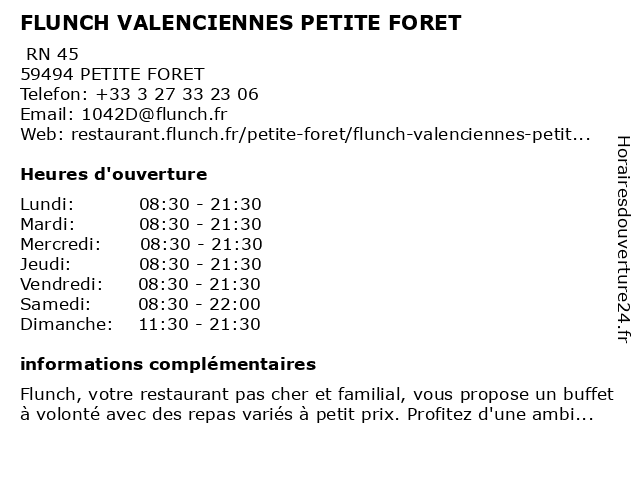 FLUNCH VALENCIENNES PETITE FORET

RN 45
59494 PETITE FORET
Telefon: +33 3 27 33 23 06
Email: 1042D@flunch.fr
Web: restaurant.flunch.fr/petite-foret/flunch-valenciennes-petit...

Heures d'ouverture

| Lundi: | 08:30 - 21:30 |
|---|---|
| Mardi: | 08:30 - 21:30 |
| Mercredi: | 08:30 - 21:30 |
| Jeudi: | 08:30 - 21:30 |
| Vendredi: | 08:30 - 21:30 |
| Samedi: | 08:30 - 22:00 |
| Dimanche: | 11:30 - 21:30 |

informations complémentaires

Flunch, votre restaurant pas cher et familial, vous propose un buffet à volonté avec des repas variés à petit prix. Profitez d'une ambi...

Horairesdouverture24.fr